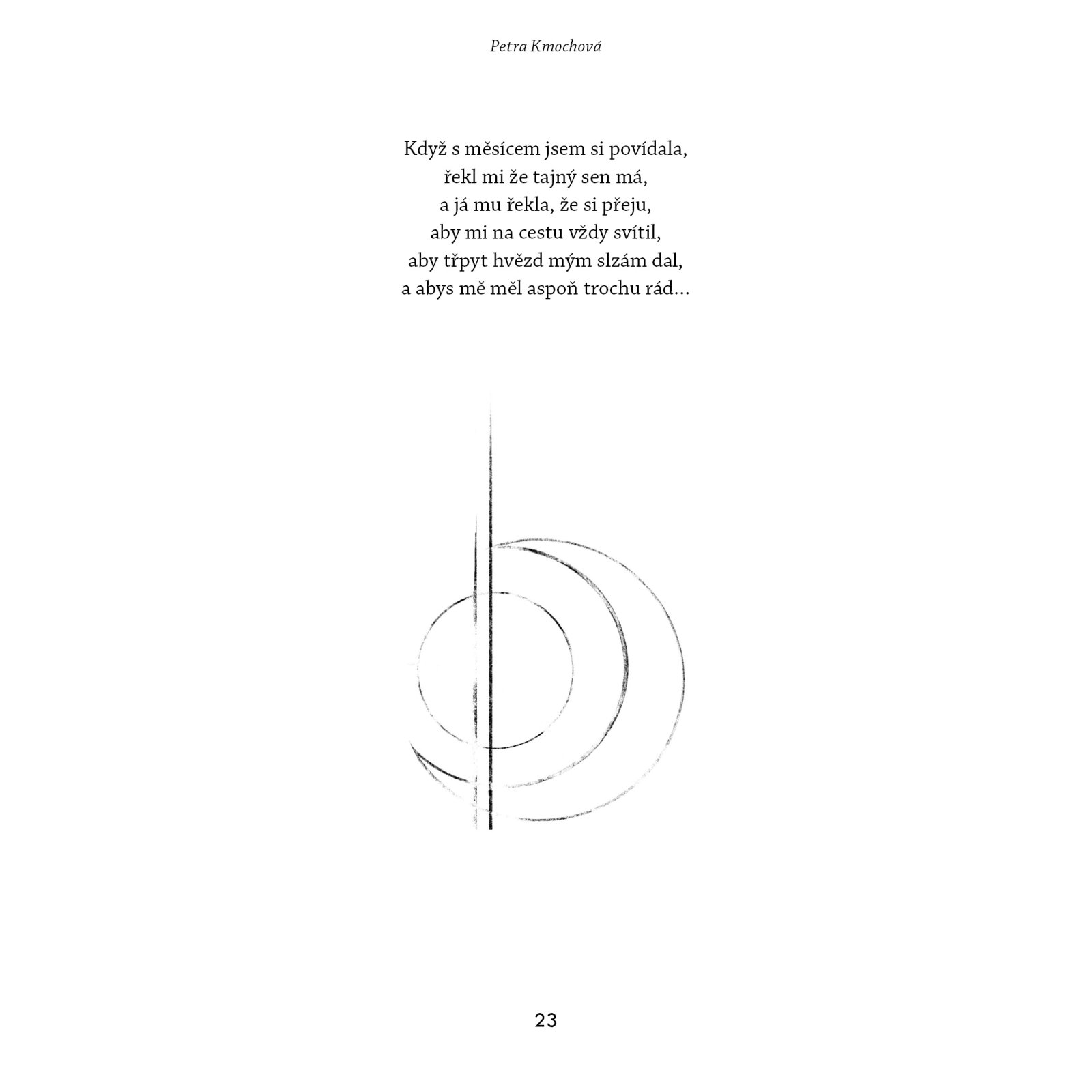 Petra Kmochová

Když s měsícem jsem si povídala,
řekl mi že tajný sen má,
a já mu řekla, že si přeju,
aby mi na cestu vždy svítil,
aby třpyt hvězd mým slzám dal,
a abys mě měl aspoň trochu rád…

23